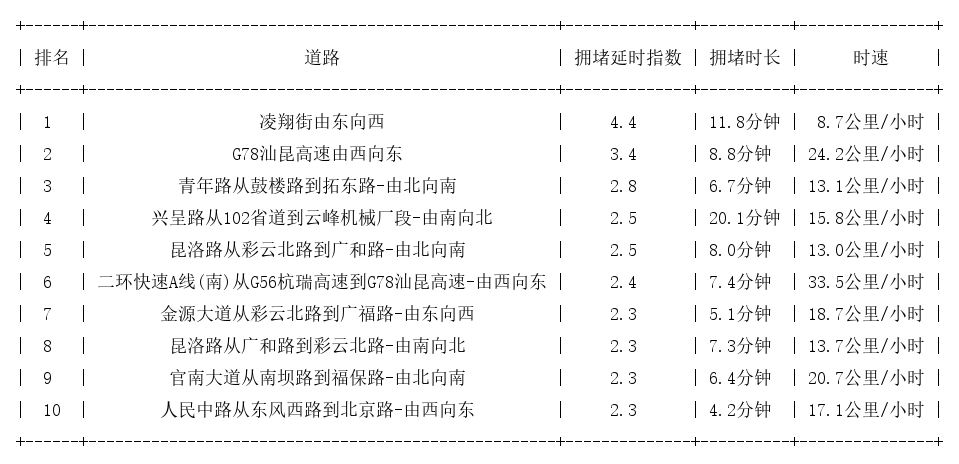 | 排名 | 道路 | 拥堵延时指数 | 拥堵时长 | 时速 |
|---|---|---|---|---|
| 1 | 凌翔街由东向西 | 4.4 | 11.8分钟 | 8.7公里/小时 |
| 2 | G78汕昆高速由西向东 | 3.4 | 8.8分钟 | 24.2公里/小时 |
| 3 | 青年路从鼓楼路到拓东路-由北向南 | 2.8 | 6.7分钟 | 13.1公里/小时 |
| 4 | 兴呈路从102省道到云峰机械厂段-由南向北 | 2.5 | 20.1分钟 | 15.8公里/小时 |
| 5 | 昆洛路从彩云北路到广和路-由北向南 | 2.5 | 8.0分钟 | 13.0公里/小时 |
| 6 | 二环快速A线(南)从G56杭瑞高速到G78汕昆高速-由西向东 | 2.4 | 7.4分钟 | 33.5公里/小时 |
| 7 | 金源大道从彩云北路到广福路-由东向西 | 2.3 | 5.1分钟 | 18.7公里/小时 |
| 8 | 昆洛路从广和路到彩云北路-由南向北 | 2.3 | 7.3分钟 | 13.7公里/小时 |
| 9 | 官南大道从南坝路到福保路-由北向南 | 2.3 | 6.4分钟 | 20.7公里/小时 |
| 10 | 人民中路从东风西路到北京路-由西向东 | 2.3 | 4.2分钟 | 17.1公里/小时 |